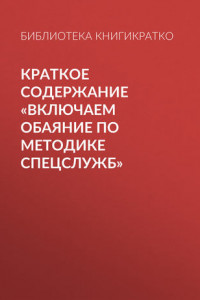 БИБЛИОТЕКА КНИГИКРАТКО

КРАТКОЕ СОДЕРЖАНИЕ «ВКЛЮЧАЕМ ОБАЯНИЕ ПО МЕТОДИКЕ СПЕЦСЛУЖБ»